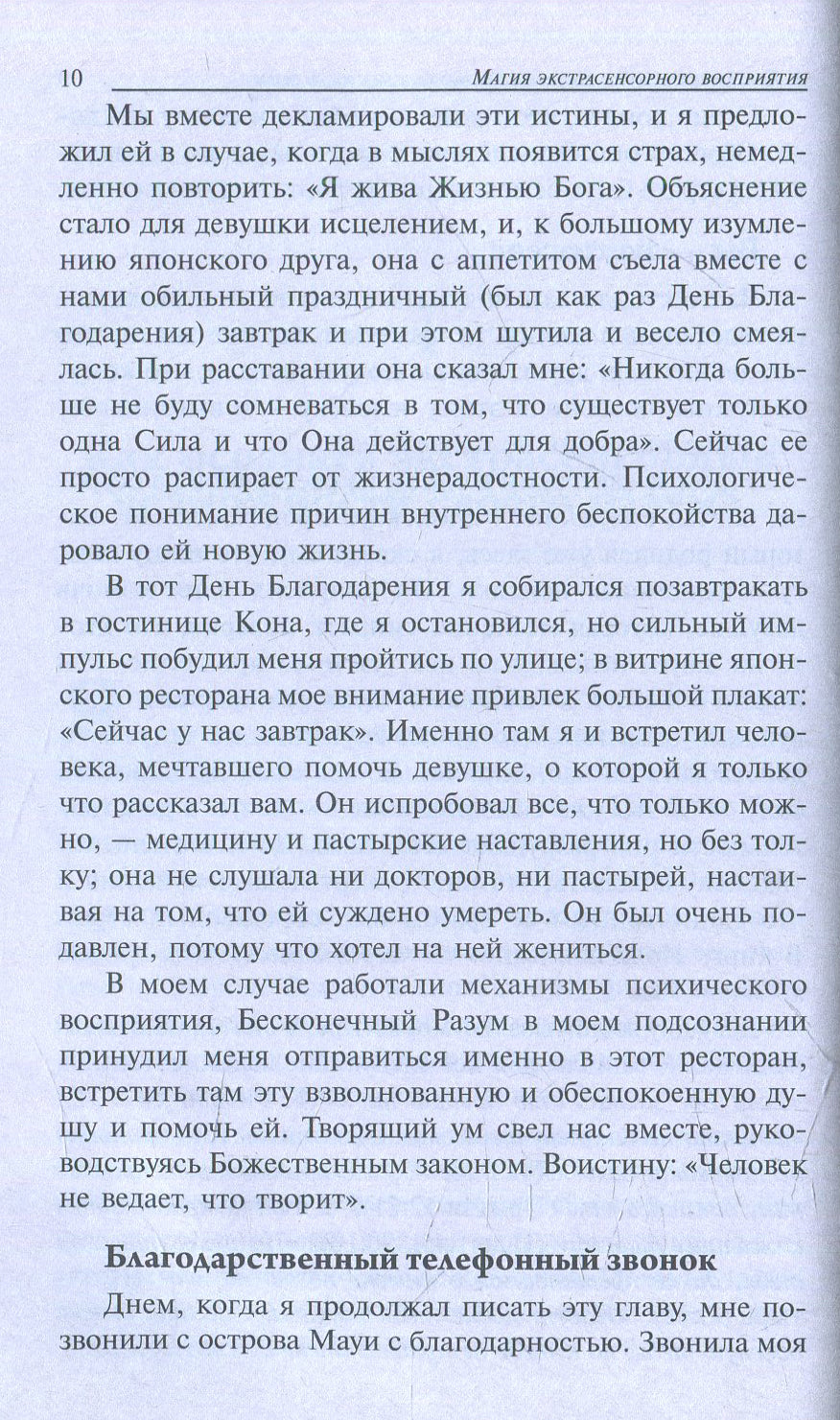 10 Магия экстрасенсорного восприятия

Мы вместе декламировали эти истины, и я предложил ей в случае, когда в мыслях появится страх, немедленно повторить: «Я жива Жизнью Бога». Объяснение стало для девушки исцелением, и, к большому изумлению японского друга, она с аппетитом съела вместе с нами обильный праздничный (был как раз День Благодарения) завтрак и при этом шутила и весело смеялась. При расставании она сказал мне: «Никогда больше не буду сомневаться в том, что существует только одна Сила и что Она действует для добра». Сейчас ее просто распирает от жизнерадостности. Психологическое понимание причин внутреннего беспокойства даровало ей новую жизнь.

В тот День Благодарения я собирался позавтракать в гостинице Кона, где я остановился, но сильный импульс побудил меня пройтись по улице; в витрине японского ресторана мое внимание привлек большой плакат: «Сейчас у нас завтрак». Именно там я и встретил человека, мечтавшего помочь девушке, о которой я только что рассказал вам. Он испробовал все, что только можно, — медицину и пастырские наставления, но без толку; она не слушала ни докторов, ни пастырей, настаивая на том, что ей суждено умереть. Он был очень подавлен, потому что хотел на ней жениться.

В моем случае работали механизмы психического восприятия, Бесконечный Разум в моем подсознании принудил меня отправиться именно в этот ресторан, встретить там эту взволнованную и обеспокоенную душу и помочь ей. Творящий ум свел нас вместе, руководствуясь Божественным законом. Воистину: «Человек не ведает, что творит».

Благодарственный телефонный звонок

Днем, когда я продолжал писать эту главу, мне позвонили с острова Мауи с благодарностью. Звонила моя